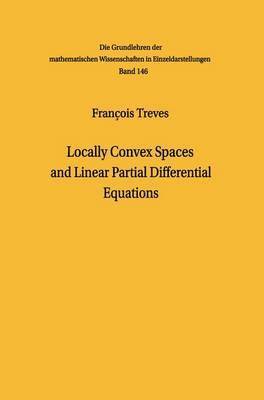 Die Grundlehren der mathematischen Wissenschaften in Einzeldarstellungen
Band 146

François Treves

Locally Convex Spaces and Linear Partial Differential Equations